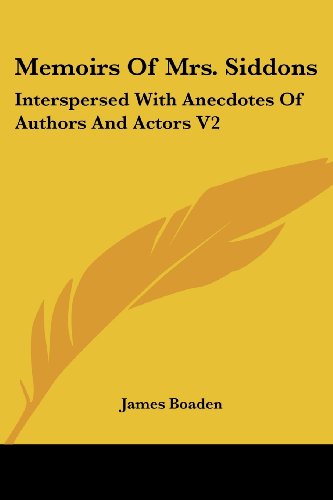 Memoirs Of Mrs. Siddons

Interspersed With Anecdotes Of Authors And Actors V2

James Boaden